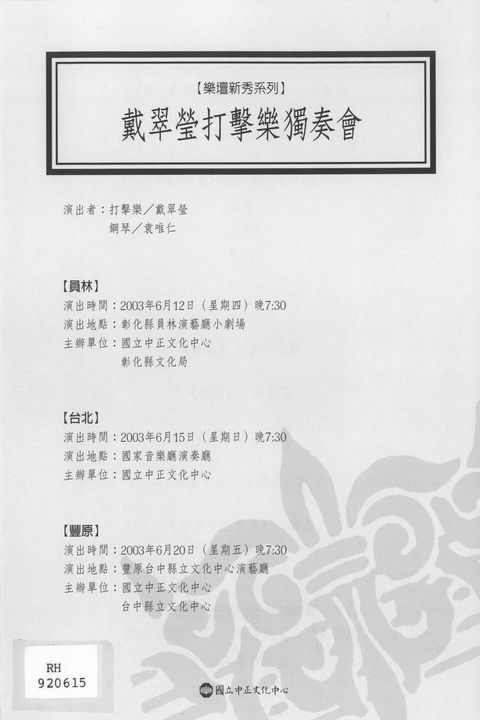 【樂壇新秀系列】

戴翠瑩打擊樂獨奏會

演出者：打擊樂／戴翠瑩
鋼琴／袁唯仁

【員林】
演出時間：2003年6月12日（星期四）晚7:30
演出地點：彰化縣員林演藝廳小劇場
主辦單位：國立中正文化中心
彰化縣文化局

【台北】
演出時間：2003年6月15日（星期日）晚7:30
演出地點：國家音樂廳演奏廳
主辦單位：國立中正文化中心

【豐原】
演出時間：2003年6月20日（星期五）晚7:30
演出地點：豐原台中縣立文化中心演藝廳
主辦單位：國立中正文化中心
台中縣立文化中心

RH
920615

國立中正文化中心